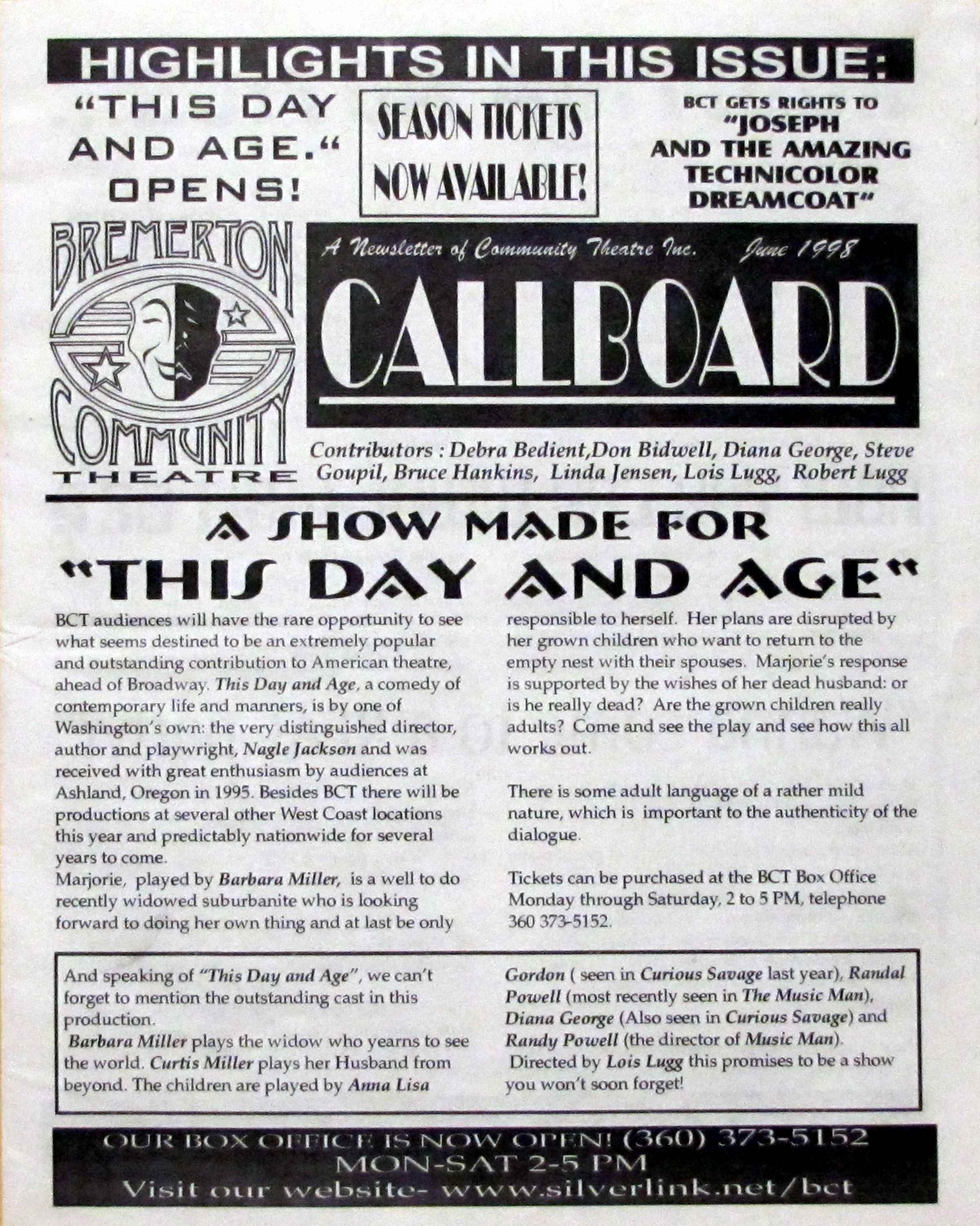 HIGHLIGHTS IN THIS ISSUE:

"THIS DAY AND AGE." OPENS!

SEASON TICKETS NOW AVAILABLE!

BCT GETS RIGHTS TO "JOSEPH AND THE AMAZING TECHNICOLOR DREAMCOAT"

BREMERTON COMMUNITY THEATRE

A Newsletter of Community Theatre Inc. June 1998

CALLBOARD

Contributors : Debra Bedient,Don Bidwell, Diana George, Steve Goupil, Bruce Hankins, Linda Jensen, Lois Lugg, Robert Lugg

A SHOW MADE FOR "THIS DAY AND AGE"

BCT audiences will have the rare opportunity to see what seems destined to be an extremely popular and outstanding contribution to American theatre, ahead of Broadway. This Day and Age, a comedy of contemporary life and manners, is by one of Washington's own: the very distinguished director, author and playwright, Nagle Jackson and was received with great enthusiasm by audiences at Ashland, Oregon in 1995. Besides BCT there will be productions at several other West Coast locations this year and predictably nationwide for several years to come.
Marjorie, played by Barbara Miller, is a well to do recently widowed suburbanite who is looking forward to doing her own thing and at last be only responsible to herself. Her plans are disrupted by her grown children who want to return to the empty nest with their spouses. Marjorie's response is supported by the wishes of her dead husband: or is he really dead? Are the grown children really adults? Come and see the play and see how this all works out.

There is some adult language of a rather mild nature, which is important to the authenticity of the dialogue.

Tickets can be purchased at the BCT Box Office Monday through Saturday, 2 to 5 PM, telephone 360 373-5152.

And speaking of "This Day and Age", we can't forget to mention the outstanding cast in this production.
Barbara Miller plays the widow who yearns to see the world. Curtis Miller plays her Husband from beyond. The children are played by Anna Lisa Gordon ( seen in Curious Savage last year), Randal Powell (most recently seen in The Music Man), Diana George (Also seen in Curious Savage) and Randy Powell (the director of Music Man).
Directed by Lois Lugg this promises to be a show you won't soon forget!

OUR BOX OFFICE IS NOW OPEN! (360) 373-5152
MON-SAT 2-5 PM
Visit our website- www.silverlink.net/bct